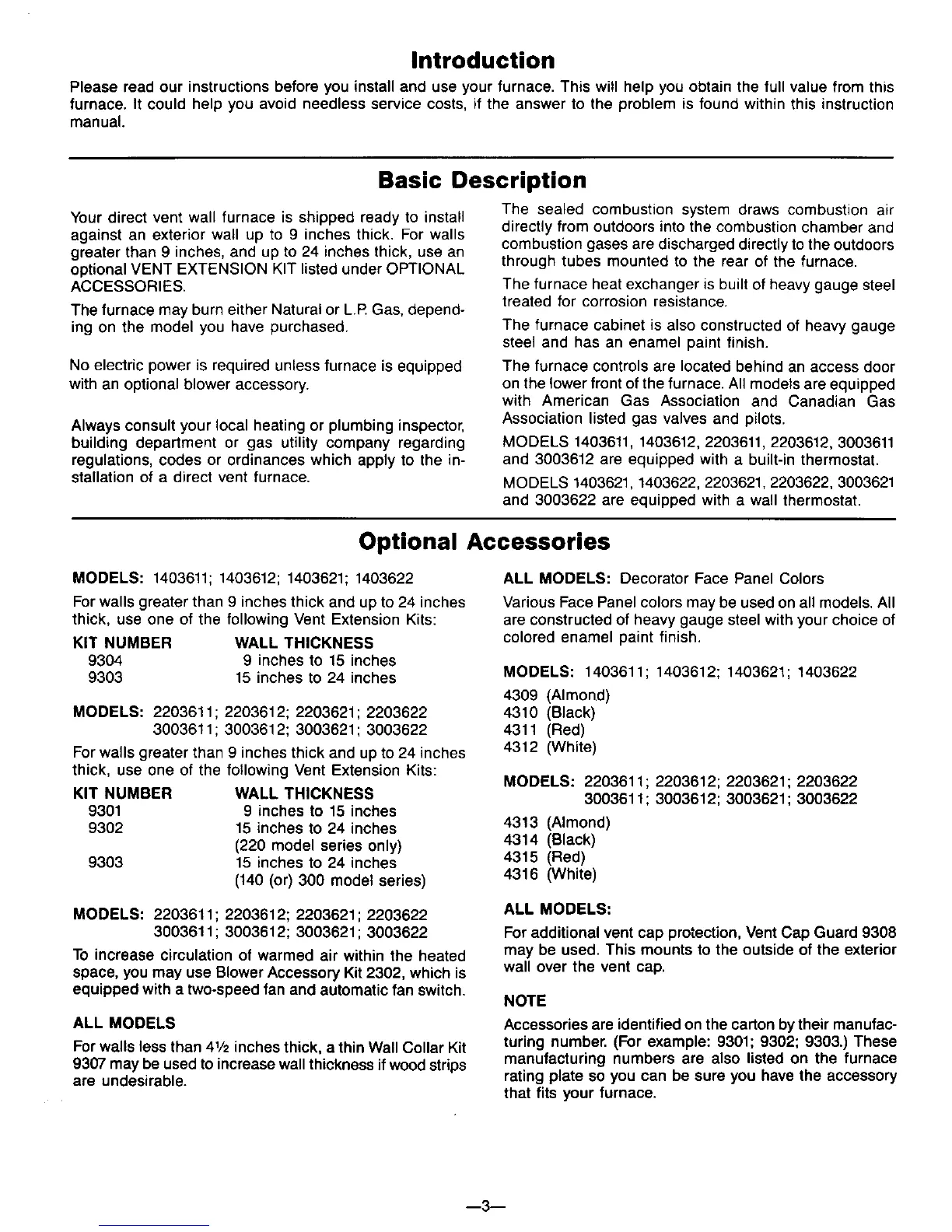 Introduction

Please read our instructions before you install and use your furnace. This will help you obtain the full value from this furnace. It could help you avoid needless service costs, if the answer to the problem is found within this instruction manual.

Basic Description

Your direct vent wall furnace is shipped ready to install against an exterior wall up to 9 inches thick. For walls greater than 9 inches, and up to 24 inches thick, use an optional VENT EXTENSION KIT listed under OPTIONAL ACCESSORIES.

The furnace may burn either Natural or L.P. Gas, depending on the model you have purchased.

No electric power is required unless furnace is equipped with an optional blower accessory.

Always consult your local heating or plumbing inspector, building department or gas utility company regarding regulations, codes or ordinances which apply to the installation of a direct vent furnace.

The sealed combustion system draws combustion air directly from outdoors into the combustion chamber and combustion gases are discharged directly to the outdoors through tubes mounted to the rear of the furnace.

The furnace heat exchanger is built of heavy gauge steel treated for corrosion resistance.

The furnace cabinet is also constructed of heavy gauge steel and has an enamel paint finish.

The furnace controls are located behind an access door on the lower front of the furnace. All models are equipped with American Gas Association and Canadian Gas Association listed gas valves and pilots.

MODELS 1403611, 1403612, 2203611, 2203612, 3003611 and 3003612 are equipped with a built-in thermostat.

MODELS 1403621, 1403622, 2203621, 2203622, 3003621 and 3003622 are equipped with a wall thermostat.

Optional Accessories

MODELS: 1403611; 1403612; 1403621; 1403622

For walls greater than 9 inches thick and up to 24 inches thick, use one of the following Vent Extension Kits:

| KIT NUMBER | WALL THICKNESS |
|---|---|
| 9304 | 9 inches to 15 inches |
| 9303 | 15 inches to 24 inches |

MODELS: 2203611; 2203612; 2203621; 2203622
3003611; 3003612; 3003621; 3003622

For walls greater than 9 inches thick and up to 24 inches thick, use one of the following Vent Extension Kits:

| KIT NUMBER | WALL THICKNESS |
|---|---|
| 9301 | 9 inches to 15 inches |
| 9302 | 15 inches to 24 inches (220 model series only) |
| 9303 | 15 inches to 24 inches (140 (or) 300 model series) |

MODELS: 2203611; 2203612; 2203621; 2203622
3003611; 3003612; 3003621; 3003622

To increase circulation of warmed air within the heated space, you may use Blower Accessory Kit 2302, which is equipped with a two-speed fan and automatic fan switch.

ALL MODELS

For walls less than 4½ inches thick, a thin Wall Collar Kit 9307 may be used to increase wall thickness if wood strips are undesirable.

ALL MODELS: Decorator Face Panel Colors

Various Face Panel colors may be used on all models. All are constructed of heavy gauge steel with your choice of colored enamel paint finish.

MODELS: 1403611; 1403612; 1403621; 1403622

4309 (Almond)
4310 (Black)
4311 (Red)
4312 (White)

MODELS: 2203611; 2203612; 2203621; 2203622
3003611; 3003612; 3003621; 3003622

4313 (Almond)
4314 (Black)
4315 (Red)
4316 (White)

ALL MODELS:

For additional vent cap protection, Vent Cap Guard 9308 may be used. This mounts to the outside of the exterior wall over the vent cap.

NOTE

Accessories are identified on the carton by their manufacturing number. (For example: 9301; 9302; 9303.) These manufacturing numbers are also listed on the furnace rating plate so you can be sure you have the accessory that fits your furnace.

—3—